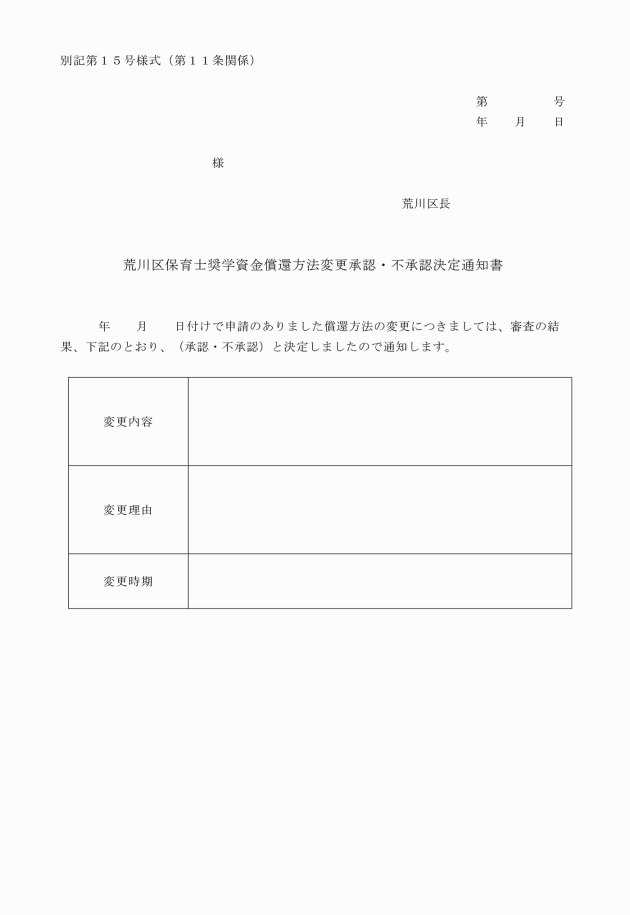 別記第１５号様式（第１１条関係）

第　　　　号
年　　月　　日

様

荒川区長

荒川区保育士奨学資金償還方法変更承認・不承認決定通知書

年　　月　　日付けで申請のありました償還方法の変更につきましては、審査の結果、下記のとおり、（承認・不承認）と決定しましたので通知します。

| 変更内容 |  |
|---|---|
| 変更理由 |  |
| 変更時期 |  |